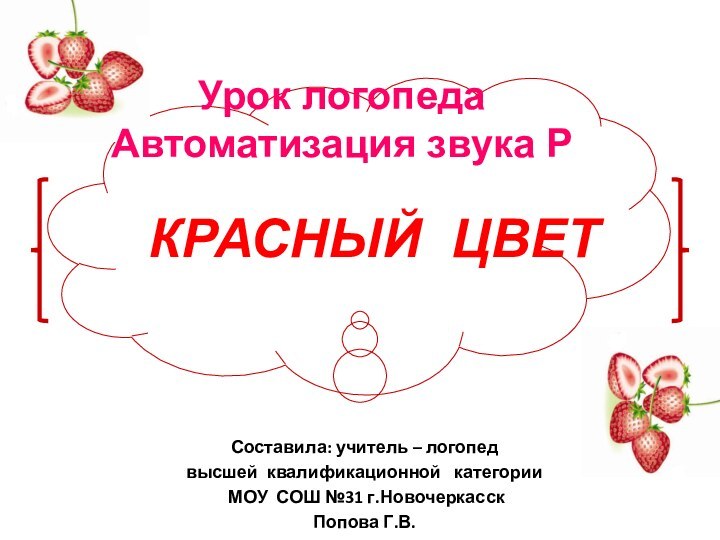 Урок логопеда
Автоматизация звука Р

КРАСНЫЙ ЦВЕТ

Составила: учитель – логопед
высшей квалификационной категории
МОУ СОШ №31 г.Новочеркасск
Попова Г.В.